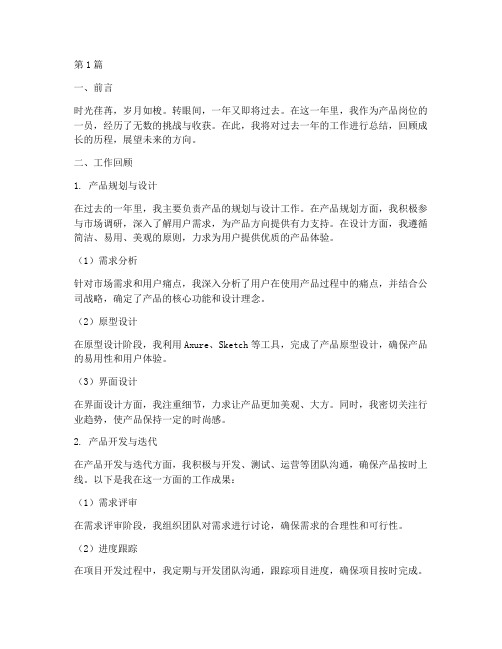 第1篇

一、前言

时光荏苒，岁月如梭。转眼间，一年又即将过去。在这一年里，我作为产品岗位的一员，经历了无数的挑战与收获。在此，我将对过去一年的工作进行总结，回顾成长的历程，展望未来的方向。

二、工作回顾

1. 产品规划与设计

在过去的一年里，我主要负责产品的规划与设计工作。在产品规划方面，我积极参与市场调研，深入了解用户需求，为产品方向提供有力支持。在设计方面，我遵循简洁、易用、美观的原则，力求为用户提供优质的产品体验。

（1）需求分析

针对市场需求和用户痛点，我深入分析了用户在使用产品过程中的痛点，并结合公司战略，确定了产品的核心功能和设计理念。

（2）原型设计

在原型设计阶段，我利用Axure、Sketch等工具，完成了产品原型设计，确保产品的易用性和用户体验。

（3）界面设计

在界面设计方面，我注重细节，力求让产品更加美观、大方。同时，我密切关注行业趋势，使产品保持一定的时尚感。

2. 产品开发与迭代

在产品开发与迭代方面，我积极与开发、测试、运营等团队沟通，确保产品按时上线。以下是我在这一方面的工作成果：

（1）需求评审

在需求评审阶段，我组织团队对需求进行讨论，确保需求的合理性和可行性。

（2）进度跟踪

在项目开发过程中，我定期与开发团队沟通，跟踪项目进度，确保项目按时完成。